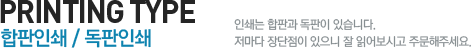 PRINTING TYPE
합판인쇄 / 독판인쇄

인쇄는 합판과 독판이 있습니다.
저마다 장단점이 있으니 잘 읽어보시고 주문해주세요.